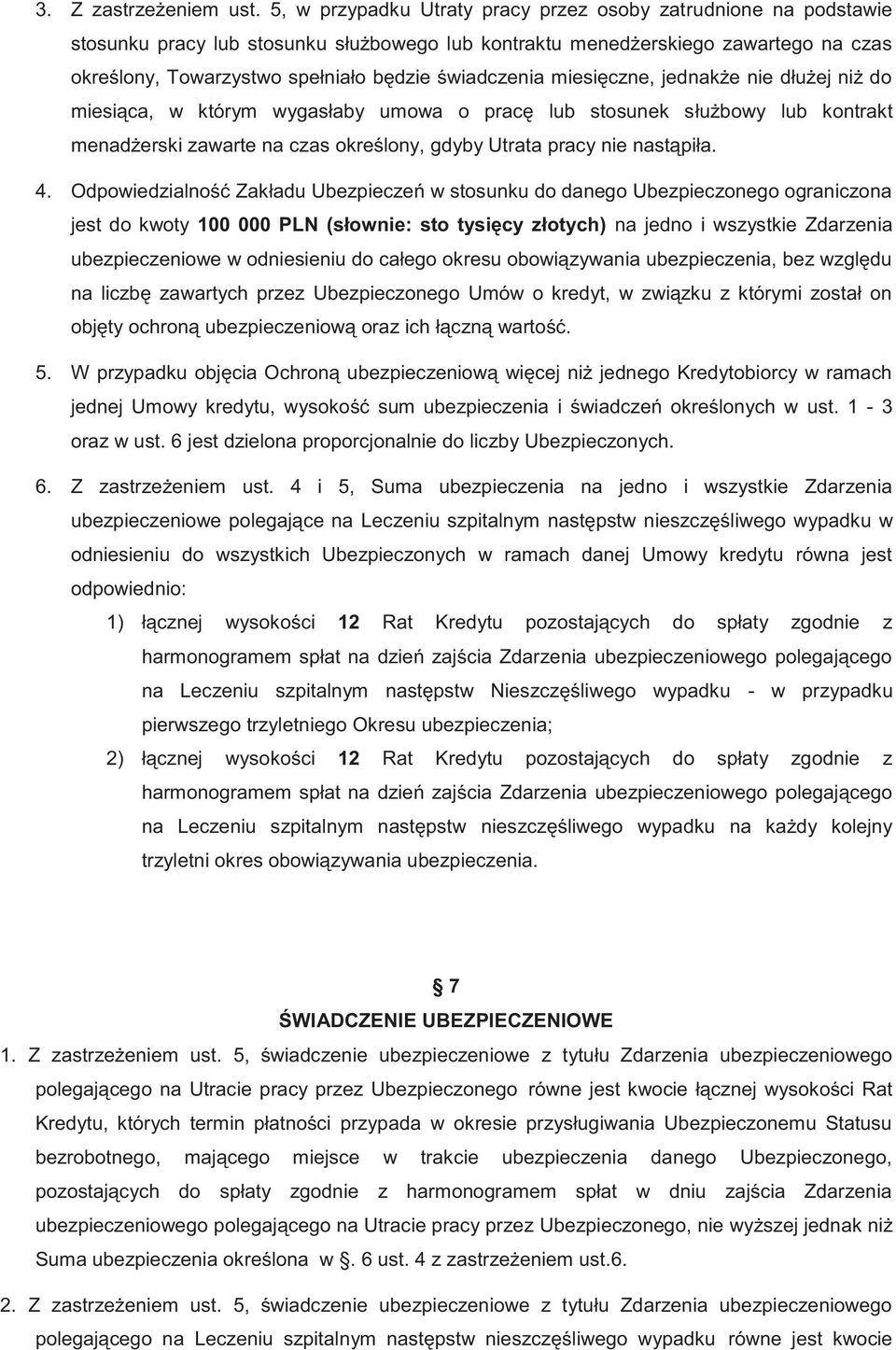 3. Z zastrzeżeniem ust. 5, w przypadku Utraty pracy przez osoby zatrudnione na podstawie stosunku pracy lub stosunku służbowego lub kontraktu menedżerskiego zawartego na czas określony, Towarzystwo spełniało będzie świadczenia miesięczne, jednakże nie dłużej niż do miesiąca, w którym wygasłaby umowa o pracę lub stosunek służbowy lub kontrakt menadżerski zawarte na czas określony, gdyby Utrata pracy nie nastąpiła.

4. Odpowiedzialność Zakładu Ubezpieczeń w stosunku do danego Ubezpieczonego ograniczona jest do kwoty 100 000 PLN (słownie: sto tysięcy złotych) na jedno i wszystkie Zdarzenia ubezpieczeniowe w odniesieniu do całego okresu obowiązywania ubezpieczenia, bez względu na liczbę zawartych przez Ubezpieczonego Umów o kredyt, w związku z którymi został on objęty ochroną ubezpieczeniową oraz ich łączną wartość.

5. W przypadku objęcia Ochroną ubezpieczeniową więcej niż jednego Kredytobiorcy w ramach jednej Umowy kredytu, wysokość sum ubezpieczenia i świadczeń określonych w ust. 1 - 3 oraz w ust. 6 jest dzielona proporcjonalnie do liczby Ubezpieczonych.

6. Z zastrzeżeniem ust. 4 i 5, Suma ubezpieczenia na jedno i wszystkie Zdarzenia ubezpieczeniowe polegające na Leczeniu szpitalnym następstw nieszczęśliwego wypadku w odniesieniu do wszystkich Ubezpieczonych w ramach danej Umowy kredytu równa jest odpowiednio:

1) łącznej wysokości 12 Rat Kredytu pozostających do spłaty zgodnie z harmonogramem spłat na dzień zajścia Zdarzenia ubezpieczeniowego polegającego na Leczeniu szpitalnym następstw Nieszczęśliwego wypadku - w przypadku pierwszego trzyletniego Okresu ubezpieczenia;

2) łącznej wysokości 12 Rat Kredytu pozostających do spłaty zgodnie z harmonogramem spłat na dzień zajścia Zdarzenia ubezpieczeniowego polegającego na Leczeniu szpitalnym następstw nieszczęśliwego wypadku na każdy kolejny trzyletni okres obowiązywania ubezpieczenia.

§ 7
ŚWIADCZENIE UBEZPIECZENIOWE

1. Z zastrzeżeniem ust. 5, świadczenie ubezpieczeniowe z tytułu Zdarzenia ubezpieczeniowego polegającego na Utracie pracy przez Ubezpieczonego równe jest kwocie łącznej wysokości Rat Kredytu, których termin płatności przypada w okresie przysługiwania Ubezpieczonemu Statusu bezrobotnego, mającego miejsce w trakcie ubezpieczenia danego Ubezpieczonego, pozostających do spłaty zgodnie z harmonogramem spłat w dniu zajścia Zdarzenia ubezpieczeniowego polegającego na Utracie pracy przez Ubezpieczonego, nie wyższej jednak niż Suma ubezpieczenia określona w §. 6 ust. 4 z zastrzeżeniem ust.6.

2. Z zastrzeżeniem ust. 5, świadczenie ubezpieczeniowe z tytułu Zdarzenia ubezpieczeniowego polegającego na Leczeniu szpitalnym następstw nieszczęśliwego wypadku równe jest kwocie